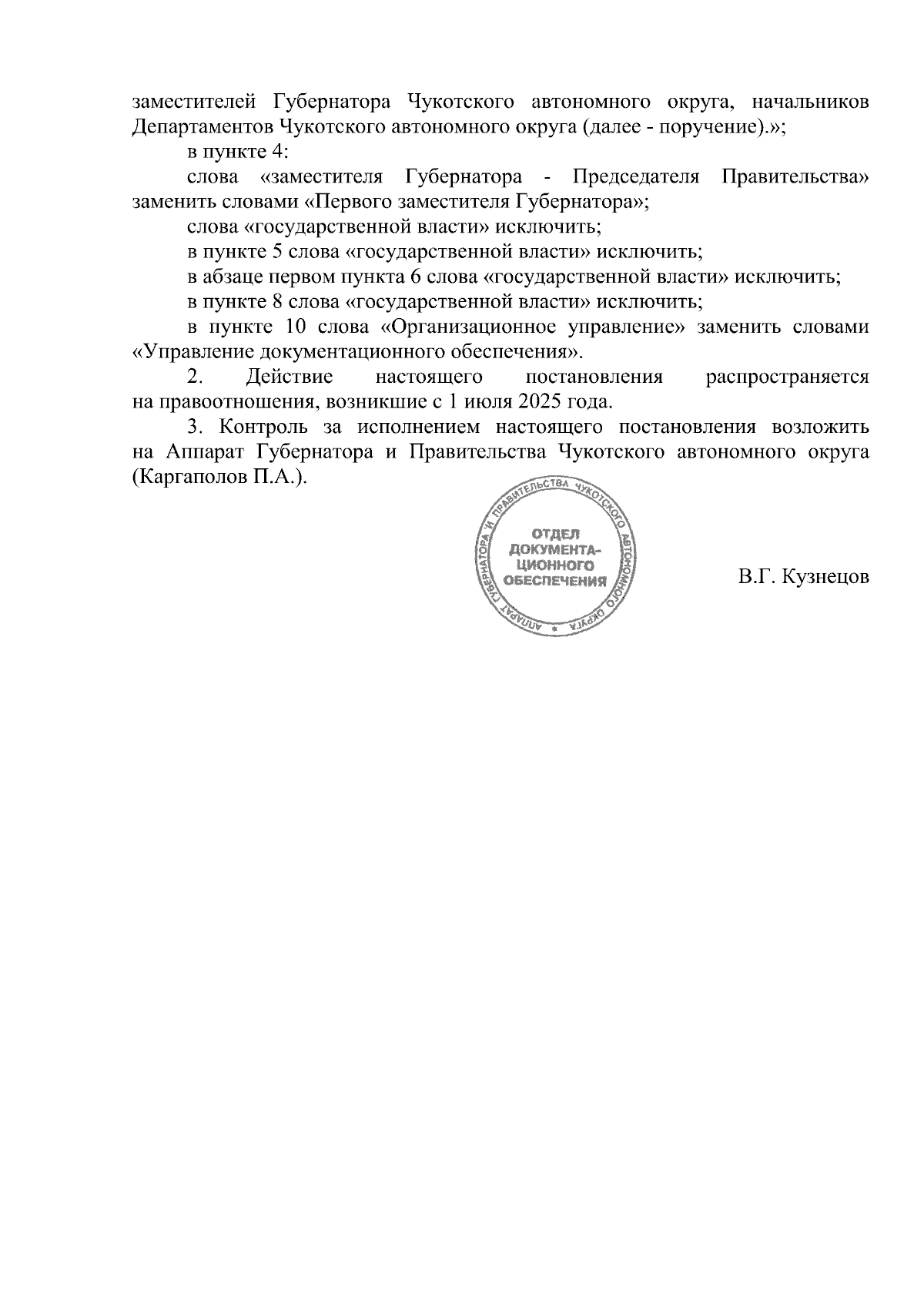 заместителей Губернатора Чукотского автономного округа, начальников Департаментов Чукотского автономного округа (далее - поручение).»;

в пункте 4:

слова «заместителя Губернатора - Председателя Правительства» заменить словами «Первого заместителя Губернатора»;

слова «государственной власти» исключить;

в пункте 5 слова «государственной власти» исключить;

в абзаце первом пункта 6 слова «государственной власти» исключить;

в пункте 8 слова «государственной власти» исключить;

в пункте 10 слова «Организационное управление» заменить словами «Управление документационного обеспечения».

2. Действие настоящего постановления распространяется на правоотношения, возникшие с 1 июля 2025 года.

3. Контроль за исполнением настоящего постановления возложить на Аппарат Губернатора и Правительства Чукотского автономного округа (Каргаполов П.А.).

АППАРАТ ГУБЕРНАТОРА И ПРАВИТЕЛЬСТВА ЧУКОТСКОГО АВТОНОМНОГО ОКРУГА
ОТДЕЛ ДОКУМЕНТАЦИОННОГО ОБЕСПЕЧЕНИЯ

В.Г. Кузнецов